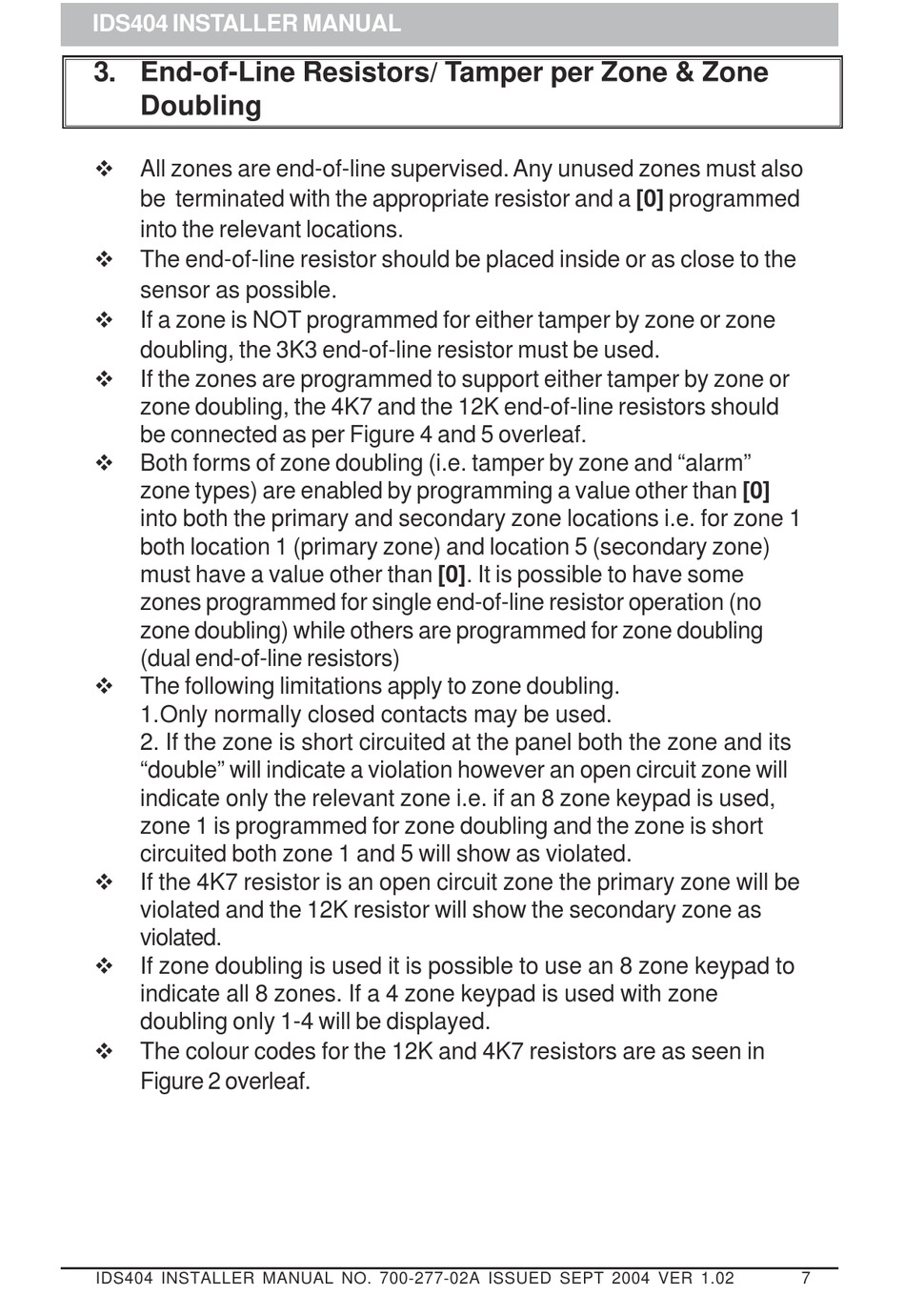 IDS404 INSTALLER MANUAL

3. End-of-Line Resistors/ Tamper per Zone & Zone Doubling

❖ All zones are end-of-line supervised. Any unused zones must also be terminated with the appropriate resistor and a [0] programmed into the relevant locations.
❖ The end-of-line resistor should be placed inside or as close to the sensor as possible.
❖ If a zone is NOT programmed for either tamper by zone or zone doubling, the 3K3 end-of-line resistor must be used.
❖ If the zones are programmed to support either tamper by zone or zone doubling, the 4K7 and the 12K end-of-line resistors should be connected as per Figure 4 and 5 overleaf.
❖ Both forms of zone doubling (i.e. tamper by zone and “alarm” zone types) are enabled by programming a value other than [0] into both the primary and secondary zone locations i.e. for zone 1 both location 1 (primary zone) and location 5 (secondary zone) must have a value other than [0]. It is possible to have some zones programmed for single end-of-line resistor operation (no zone doubling) while others are programmed for zone doubling (dual end-of-line resistors)
❖ The following limitations apply to zone doubling.
1.Only normally closed contacts may be used.
2. If the zone is short circuited at the panel both the zone and its “double” will indicate a violation however an open circuit zone will indicate only the relevant zone i.e. if an 8 zone keypad is used, zone 1 is programmed for zone doubling and the zone is short circuited both zone 1 and 5 will show as violated.
❖ If the 4K7 resistor is an open circuit zone the primary zone will be violated and the 12K resistor will show the secondary zone as violated.
❖ If zone doubling is used it is possible to use an 8 zone keypad to indicate all 8 zones. If a 4 zone keypad is used with zone doubling only 1-4 will be displayed.
❖ The colour codes for the 12K and 4K7 resistors are as seen in Figure 2 overleaf.

IDS404 INSTALLER MANUAL NO. 700-277-02A ISSUED SEPT 2004 VER 1.02 7